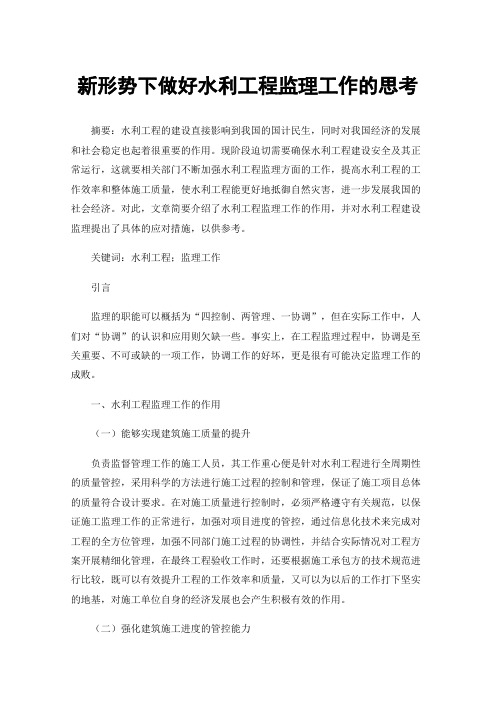 新形势下做好水利工程监理工作的思考

摘要：水利工程的建设直接影响到我国的国计民生，同时对我国经济的发展和社会稳定也起着很重要的作用。现阶段迫切需要确保水利工程建设安全及其正常运行，这就要相关部门不断加强水利工程监理方面的工作，提高水利工程的工作效率和整体施工质量，使水利工程能更好地抵御自然灾害，进一步发展我国的社会经济。对此，文章简要介绍了水利工程监理工作的作用，并对水利工程建设监理提出了具体的应对措施，以供参考。

关键词：水利工程；监理工作

引言

监理的职能可以概括为“四控制、两管理、一协调”，但在实际工作中，人们对“协调”的认识和应用则欠缺一些。事实上，在工程监理过程中，协调是至关重要、不可或缺的一项工作，协调工作的好坏，更是很有可能决定监理工作的成败。

一、水利工程监理工作的作用

（一）能够实现建筑施工质量的提升

负责监督管理工作的施工人员，其工作重心便是针对水利工程进行全周期性的质量管控，采用科学的方法进行施工过程的控制和管理，保证了施工项目总体的质量符合设计要求。在对施工质量进行控制时，必须严格遵守有关规范，以保证施工监理工作的正常进行，加强对项目进度的管控，通过信息化技术来完成对工程的全方位管理，加强不同部门施工过程的协调性，并结合实际情况对工程方案开展精细化管理，在最终工程验收工作时，还要根据施工承包方的技术规范进行比较，既可以有效提升工程的工作效率和质量，又可以为以后的工作打下坚实的地基，对施工单位自身的经济发展也会产生积极有效的作用。

（二）强化建筑施工进度的管控能力